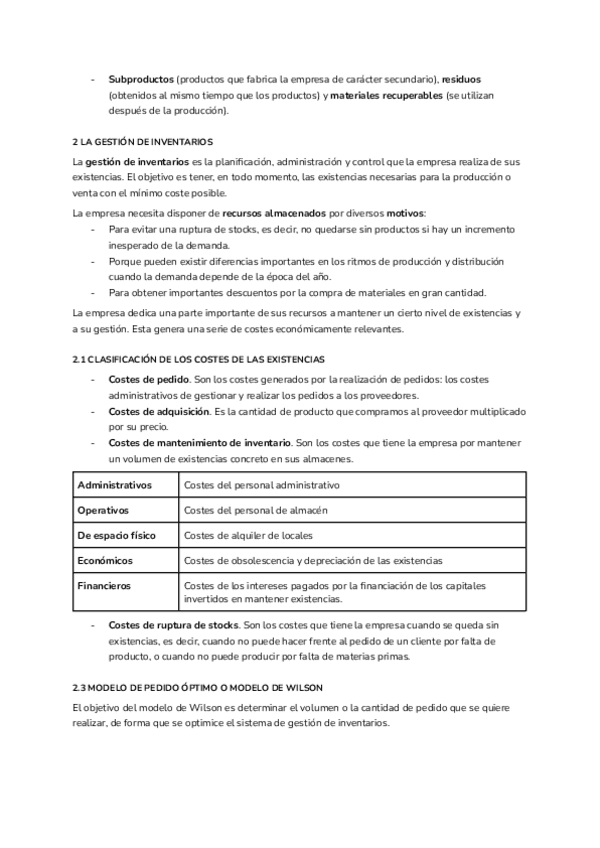 - Subproductos (productos que fabrica la empresa de carácter secundario), residuos (obtenidos al mismo tiempo que los productos) y materiales recuperables (se utilizan después de la producción).

2 LA GESTIÓN DE INVENTARIOS

La gestión de inventarios es la planificación, administración y control que la empresa realiza de sus existencias. El objetivo es tener, en todo momento, las existencias necesarias para la producción o venta con el mínimo coste posible.

La empresa necesita disponer de recursos almacenados por diversos motivos:
- Para evitar una ruptura de stocks, es decir, no quedarse sin productos si hay un incremento inesperado de la demanda.
- Porque pueden existir diferencias importantes en los ritmos de producción y distribución cuando la demanda depende de la época del año.
- Para obtener importantes descuentos por la compra de materiales en gran cantidad.

La empresa dedica una parte importante de sus recursos a mantener un cierto nivel de existencias y a su gestión. Esta genera una serie de costes económicamente relevantes.

2.1 CLASIFICACIÓN DE LOS COSTES DE LAS EXISTENCIAS

- Costes de pedido. Son los costes generados por la realización de pedidos: los costes administrativos de gestionar y realizar los pedidos a los proveedores.
- Costes de adquisición. Es la cantidad de producto que compramos al proveedor multiplicado por su precio.
- Costes de mantenimiento de inventario. Son los costes que tiene la empresa por mantener un volumen de existencias concreto en sus almacenes.

| Administrativos | Costes del personal administrativo |
|---|---|
| Operativos | Costes del personal de almacén |
| De espacio físico | Costes de alquiler de locales |
| Económicos | Costes de obsolescencia y depreciación de las existencias |
| Financieros | Costes de los intereses pagados por la financiación de los capitales invertidos en mantener existencias. |

- Costes de ruptura de stocks. Son los costes que tiene la empresa cuando se queda sin existencias, es decir, cuando no puede hacer frente al pedido de un cliente por falta de producto, o cuando no puede producir por falta de materias primas.

2.3 MODELO DE PEDIDO ÓPTIMO O MODELO DE WILSON

El objetivo del modelo de Wilson es determinar el volumen o la cantidad de pedido que se quiere realizar, de forma que se optimice el sistema de gestión de inventarios.